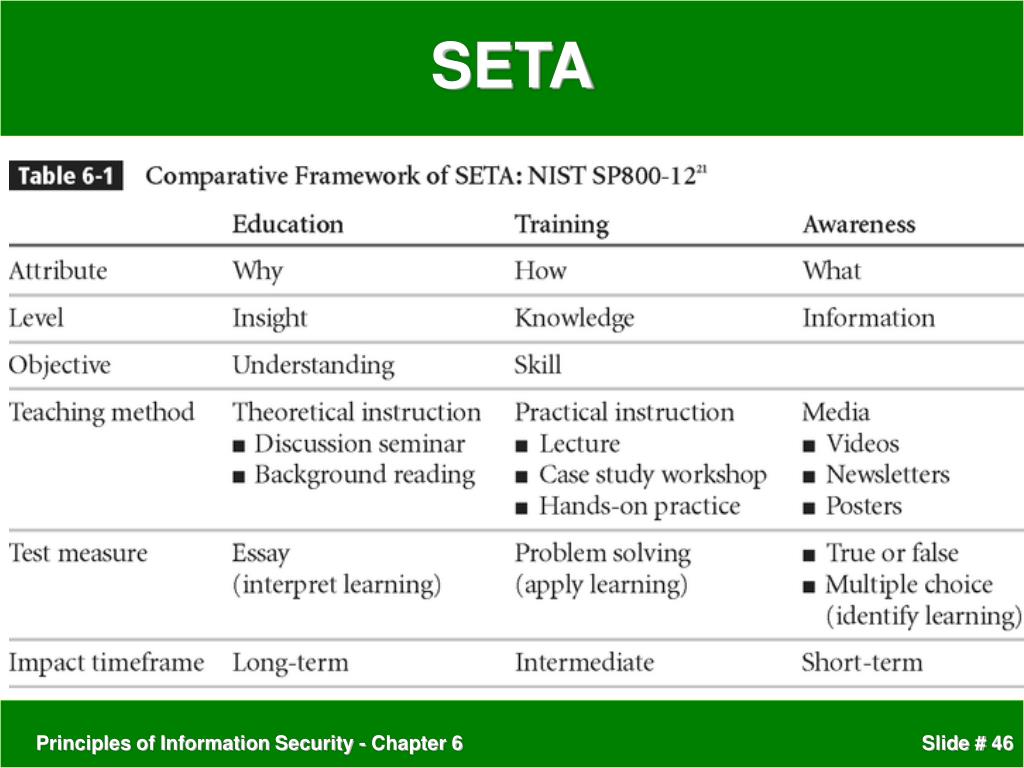 SETA

Table 6-1 Comparative Framework of SETA: NIST SP800-12$^{21}$

| | Education | Training | Awareness |
|---|---|---|---|
| Attribute | Why | How | What |
| Level | Insight | Knowledge | Information |
| Objective | Understanding | Skill | |
| Teaching method | Theoretical instruction ■ Discussion seminar ■ Background reading | Practical instruction ■ Lecture ■ Case study workshop ■ Hands-on practice | Media ■ Videos ■ Newsletters ■ Posters |
| Test measure | Essay (interpret learning) | Problem solving (apply learning) | ■ True or false ■ Multiple choice (identify learning) |
| Impact timeframe | Long-term | Intermediate | Short-term |

Principles of Information Security - Chapter 6

Slide # 46